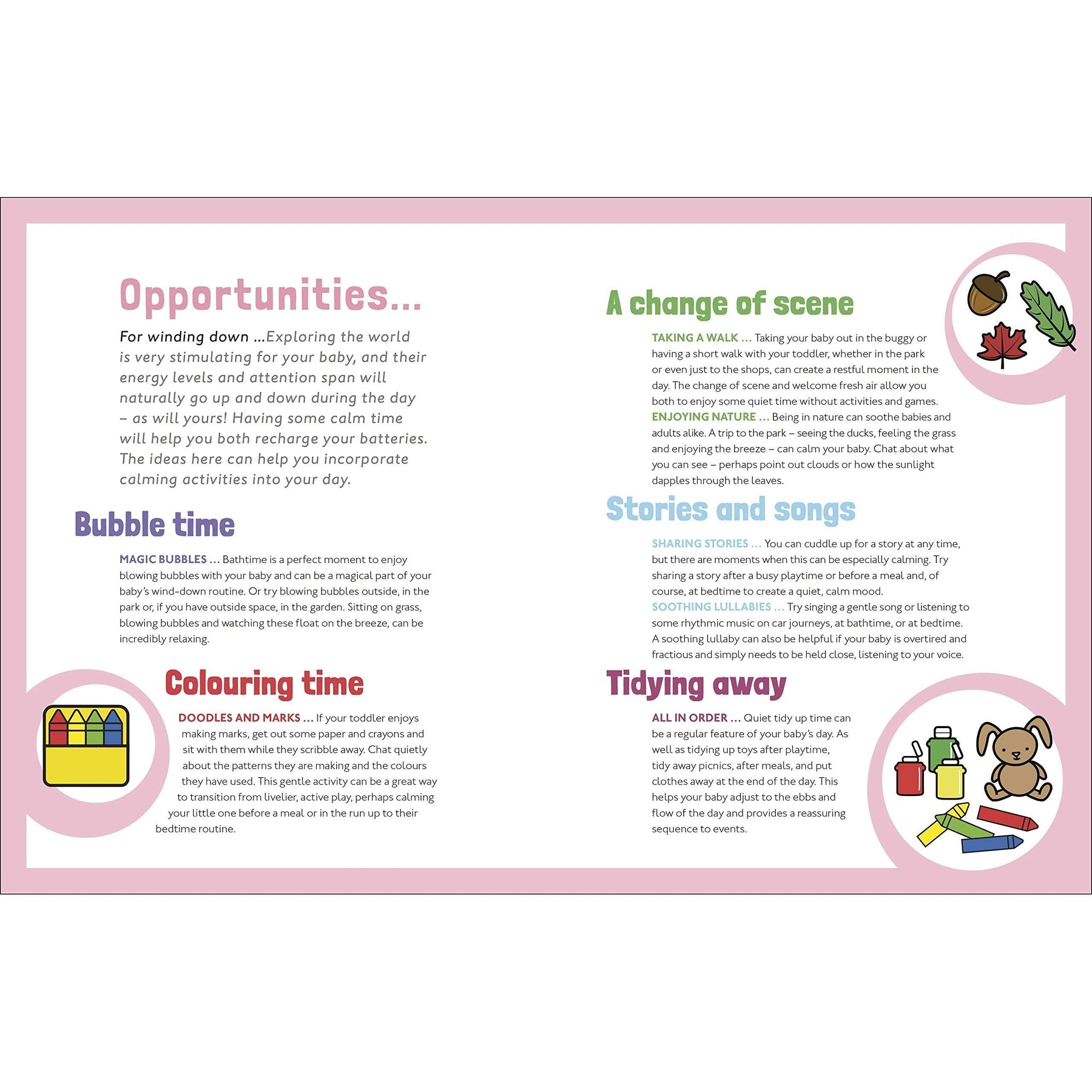 Opportunities...

For winding down ...Exploring the world is very stimulating for your baby, and their energy levels and attention span will naturally go up and down during the day – as will yours! Having some calm time will help you both recharge your batteries. The ideas here can help you incorporate calming activities into your day.

Bubble time

MAGIC BUBBLES ... Bathtime is a perfect moment to enjoy blowing bubbles with your baby and can be a magical part of your baby's wind-down routine. Or try blowing bubbles outside, in the park or, if you have outside space, in the garden. Sitting on grass, blowing bubbles and watching these float on the breeze, can be incredibly relaxing.

Colouring time

DOODLES AND MARKS ... If your toddler enjoys making marks, get out some paper and crayons and sit with them while they scribble away. Chat quietly about the patterns they are making and the colours they have used. This gentle activity can be a great way to transition from livelier, active play, perhaps calming your little one before a meal or in the run up to their bedtime routine.

A change of scene

TAKING A WALK ... Taking your baby out in the buggy or having a short walk with your toddler, whether in the park or even just to the shops, can create a restful moment in the day. The change of scene and welcome fresh air allow you both to enjoy some quiet time without activities and games.
ENJOYING NATURE ... Being in nature can soothe babies and adults alike. A trip to the park – seeing the ducks, feeling the grass and enjoying the breeze – can calm your baby. Chat about what you can see – perhaps point out clouds or how the sunlight dapples through the leaves.

Stories and songs

SHARING STORIES ... You can cuddle up for a story at any time, but there are moments when this can be especially calming. Try sharing a story after a busy playtime or before a meal and, of course, at bedtime to create a quiet, calm mood.
SOOTHING LULLABIES ... Try singing a gentle song or listening to some rhythmic music on car journeys, at bathtime, or at bedtime. A soothing lullaby can also be helpful if your baby is overtired and fractious and simply needs to be held close, listening to your voice.

Tidying away

ALL IN ORDER ... Quiet tidy up time can be a regular feature of your baby's day. As well as tidying up toys after playtime, tidy away picnics, after meals, and put clothes away at the end of the day. This helps your baby adjust to the ebbs and flow of the day and provides a reassuring sequence to events.